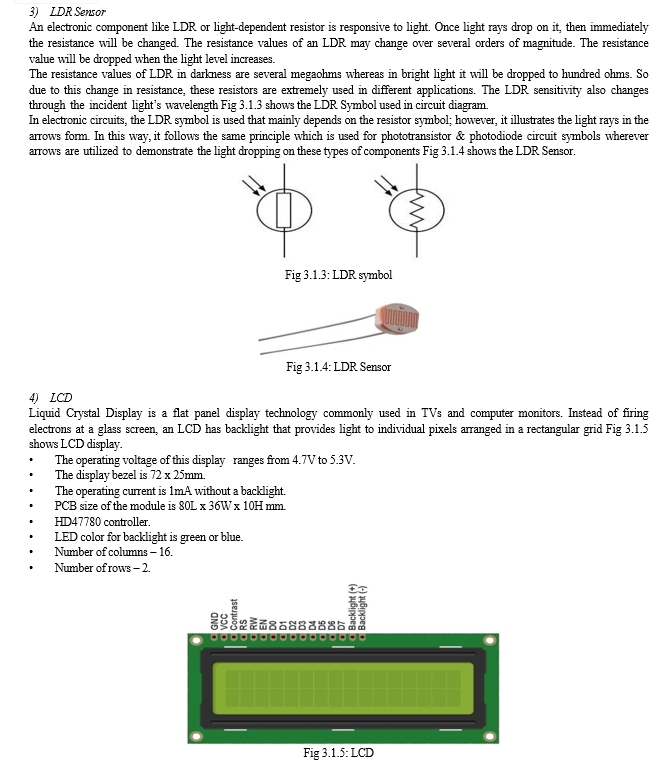 3) LDR Sensor

An electronic component like LDR or light-dependent resistor is responsive to light. Once light rays drop on it, then immediately the resistance will be changed. The resistance values of an LDR may change over several orders of magnitude. The resistance value will be dropped when the light level increases.

The resistance values of LDR in darkness are several megaohms whereas in bright light it will be dropped to hundred ohms. So due to this change in resistance, these resistors are extremely used in different applications. The LDR sensitivity also changes through the incident light's wavelength Fig 3.1.3 shows the LDR Symbol used in circuit diagram.

In electronic circuits, the LDR symbol is used that mainly depends on the resistor symbol; however, it illustrates the light rays in the arrows form. In this way, it follows the same principle which is used for phototransistor & photodiode circuit symbols wherever arrows are utilized to demonstrate the light dropping on these types of components Fig 3.1.4 shows the LDR Sensor.

Fig 3.1.3: LDR symbol

Fig 3.1.4: LDR Sensor

4) LCD

Liquid Crystal Display is a flat panel display technology commonly used in TVs and computer monitors. Instead of firing electrons at a glass screen, an LCD has backlight that provides light to individual pixels arranged in a rectangular grid Fig 3.1.5 shows LCD display.

• The operating voltage of this display ranges from 4.7V to 5.3V.
• The display bezel is 72 x 25mm.
• The operating current is 1mA without a backlight.
• PCB size of the module is 80L x 36W x 10H mm.
• HD47780 controller.
• LED color for backlight is green or blue.
• Number of columns – 16.
• Number of rows – 2.

GND VCC Contrast RS RW EN D0 D1 D2 D3 D4 D5 D6 D7 Backlight (+) Backlight (-)

Fig 3.1.5: LCD